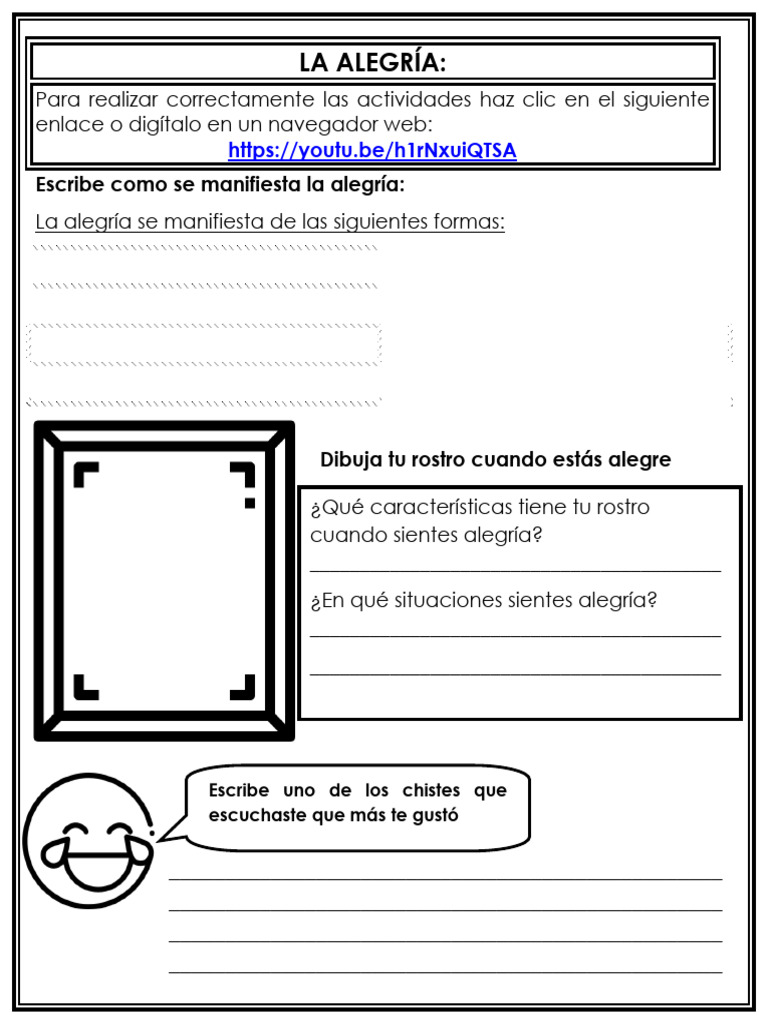 LA ALEGRÍA:

Para realizar correctamente las actividades haz clic en el siguiente enlace o digítalo en un navegador web:
https://youtu.be/h1rNxuiQTSA

Escribe como se manifiesta la alegría:

La alegría se manifiesta de las siguientes formas:

Dibuja tu rostro cuando estás alegre

¿Qué características tiene tu rostro cuando sientes alegría?

¿En qué situaciones sientes alegría?

Escribe uno de los chistes que escuchaste que más te gustó